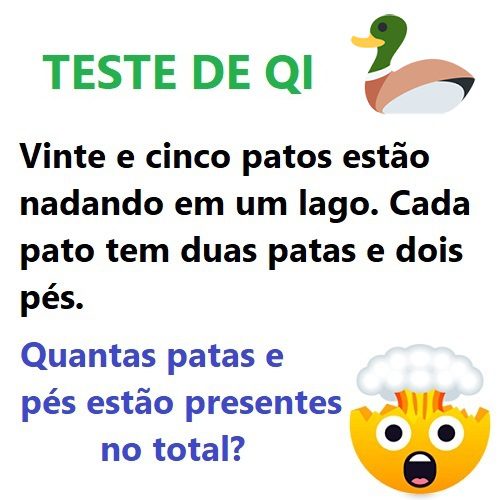 TESTE DE QI

Vinte e cinco patos estão nadando em um lago. Cada pato tem duas patas e dois pés.

Quantas patas e pés estão presentes no total?